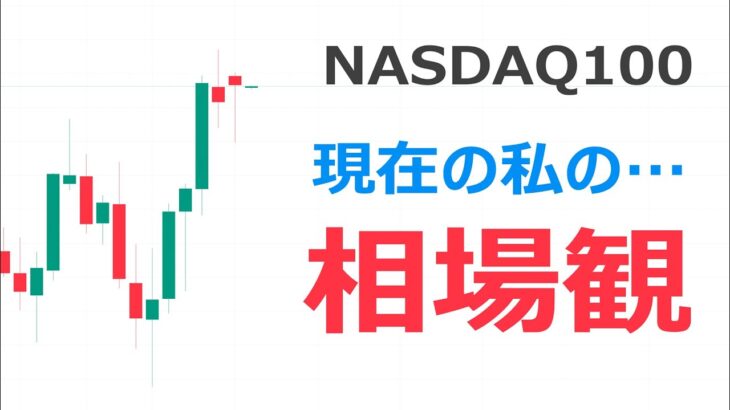 NASDAQ100

現在の私の…

相場観